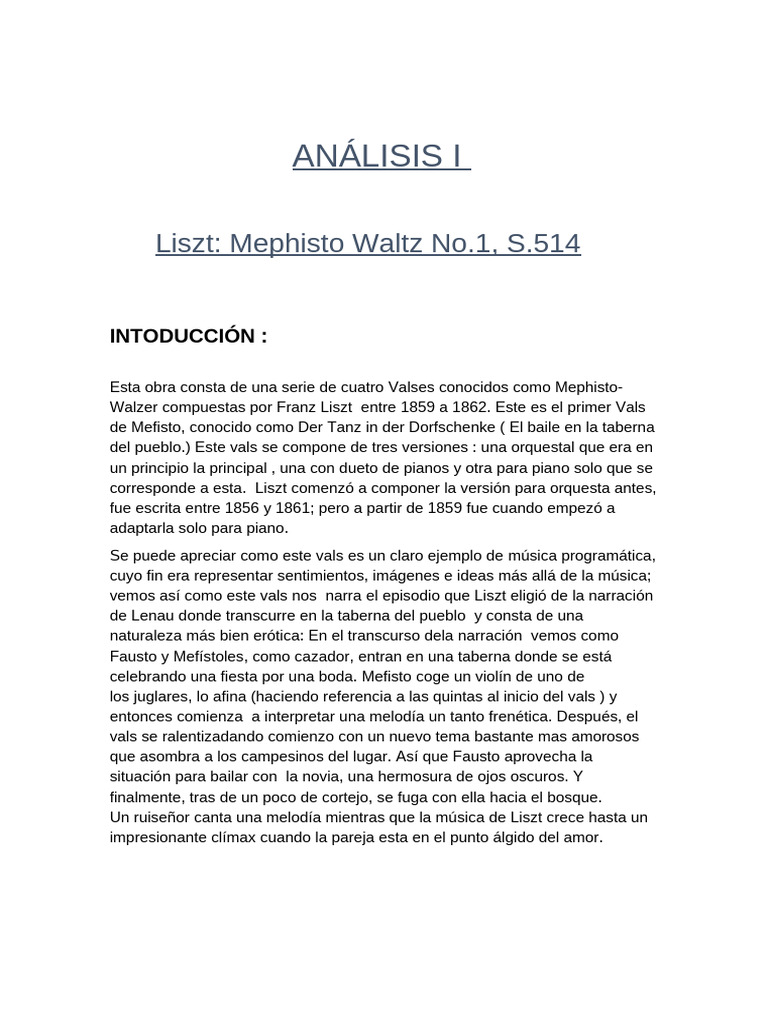 ANÁLISIS I

Liszt: Mephisto Waltz No.1, S.514

INTODUCCIÓN :

Esta obra consta de una serie de cuatro Valses conocidos como Mephisto-Walzer compuestas por Franz Liszt entre 1859 a 1862. Este es el primer Vals de Mefisto, conocido como Der Tanz in der Dorfschenke ( El baile en la taberna del pueblo.) Este vals se compone de tres versiones : una orquestal que era en un principio la principal , una con dueto de pianos y otra para piano solo que se corresponde a esta. Liszt comenzó a componer la versión para orquesta antes, fue escrita entre 1856 y 1861; pero a partir de 1859 fue cuando empezó a adaptarla solo para piano.

Se puede apreciar como este vals es un claro ejemplo de música programática, cuyo fin era representar sentimientos, imágenes e ideas más allá de la música; vemos así como este vals nos narra el episodio que Liszt eligió de la narración de Lenau donde transcurre en la taberna del pueblo y consta de una naturaleza más bien erótica: En el transcurso dela narración vemos como Fausto y Mefístoles, como cazador, entran en una taberna donde se está celebrando una fiesta por una boda. Mefisto coge un violín de uno de los juglares, lo afina (haciendo referencia a las quintas al inicio del vals ) y entonces comienza a interpretar una melodía un tanto frenética. Después, el vals se ralentizadando comienzo con un nuevo tema bastante mas amorosos que asombra a los campesinos del lugar. Así que Fausto aprovecha la situación para bailar con la novia, una hermosura de ojos oscuros. Y finalmente, tras de un poco de cortejo, se fuga con ella hacia el bosque.
Un ruiseñor canta una melodía mientras que la música de Liszt crece hasta un impresionante clímax cuando la pareja esta en el punto álgido del amor.